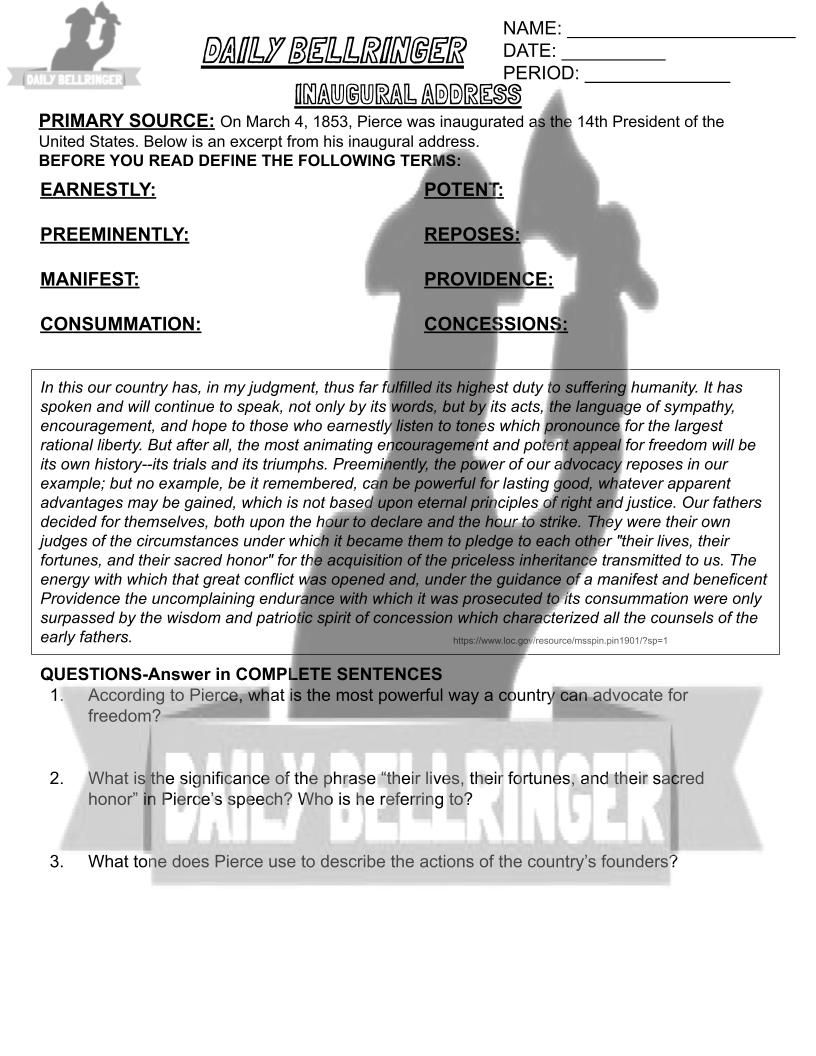 DAILY BELLRINGER

DAILY BELLRINGER

NAME: ____
DATE: ____
PERIOD: ____

INAUGURAL ADDRESS

PRIMARY SOURCE: On March 4, 1853, Pierce was inaugurated as the 14th President of the United States. Below is an excerpt from his inaugural address.
BEFORE YOU READ DEFINE THE FOLLOWING TERMS:

EARNESTLY:

PREEMINENTLY:

MANIFEST:

CONSUMMATION:

POTENT:

REPOSES:

PROVIDENCE:

CONCESSIONS:

In this our country has, in my judgment, thus far fulfilled its highest duty to suffering humanity. It has spoken and will continue to speak, not only by its words, but by its acts, the language of sympathy, encouragement, and hope to those who earnestly listen to tones which pronounce for the largest rational liberty. But after all, the most animating encouragement and potent appeal for freedom will be its own history--its trials and its triumphs. Preeminently, the power of our advocacy reposes in our example; but no example, be it remembered, can be powerful for lasting good, whatever apparent advantages may be gained, which is not based upon eternal principles of right and justice. Our fathers decided for themselves, both upon the hour to declare and the hour to strike. They were their own judges of the circumstances under which it became them to pledge to each other "their lives, their fortunes, and their sacred honor" for the acquisition of the priceless inheritance transmitted to us. The energy with which that great conflict was opened and, under the guidance of a manifest and beneficent Providence the uncomplaining endurance with which it was prosecuted to its consummation were only surpassed by the wisdom and patriotic spirit of concession which characterized all the counsels of the early fathers.
https://www.loc.gov/resource/msspin.pin1901/?sp=1

QUESTIONS-Answer in COMPLETE SENTENCES
1. According to Pierce, what is the most powerful way a country can advocate for freedom?

2. What is the significance of the phrase "their lives, their fortunes, and their sacred honor" in Pierce's speech? Who is he referring to?

3. What tone does Pierce use to describe the actions of the country's founders?

DAILY BELLRINGER